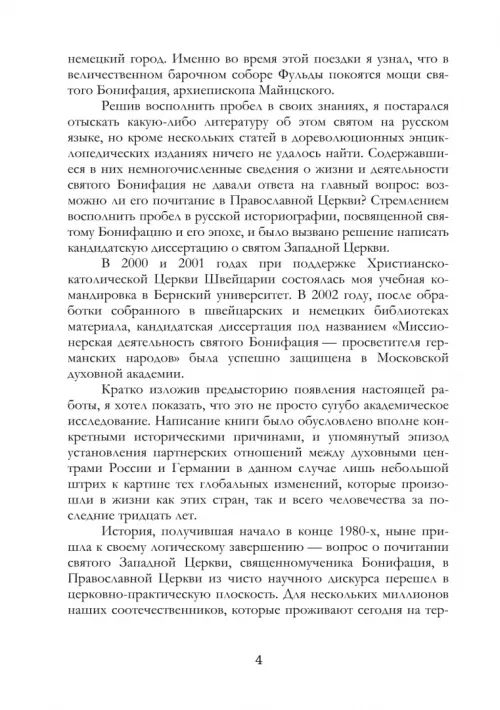 немецкий город. Именно во время этой поездки я узнал, что в величественном барочном соборе Фульды покоятся мощи святого Бонифация, архиепископа Майнцского.

Решив восполнить пробел в своих знаниях, я постарался отыскать какую-либо литературу об этом святом на русском языке, но кроме нескольких статей в дореволюционных энциклопедических изданиях ничего не удалось найти. Содержавшиеся в них немногочисленные сведения о жизни и деятельности святого Бонифация не давали ответа на главный вопрос: возможно ли его почитание в Православной Церкви? Стремлением восполнить пробел в русской историографии, посвященной святому Бонифацию и его эпохе, и было вызвано решение написать кандидатскую диссертацию о святом Западной Церкви.

В 2000 и 2001 годах при поддержке Христианско-католической Церкви Швейцарии состоялась моя учебная командировка в Бернский университет. В 2002 году, после обработки собранного в швейцарских и немецких библиотеках материала, кандидатская диссертация под названием «Миссионерская деятельность святого Бонифация — просветителя германских народов» была успешно защищена в Московской духовной академии.

Кратко изложив предысторию появления настоящей работы, я хотел показать, что это не просто сугубо академическое исследование. Написание книги было обусловлено вполне конкретными историческими причинами, и упомянутый эпизод установления партнерских отношений между духовными центрами России и Германии в данном случае лишь небольшой штрих к картине тех глобальных изменений, которые произошли в жизни как этих стран, так и всего человечества за последние тридцать лет.

История, получившая начало в конце 1980-х, ныне пришла к своему логическому завершению — вопрос о почитании святого Западной Церкви, священномученика Бонифация, в Православной Церкви из чисто научного дискурса перешел в церковно-практическую плоскость. Для нескольких миллионов наших соотечественников, которые проживают сегодня на тер-

4